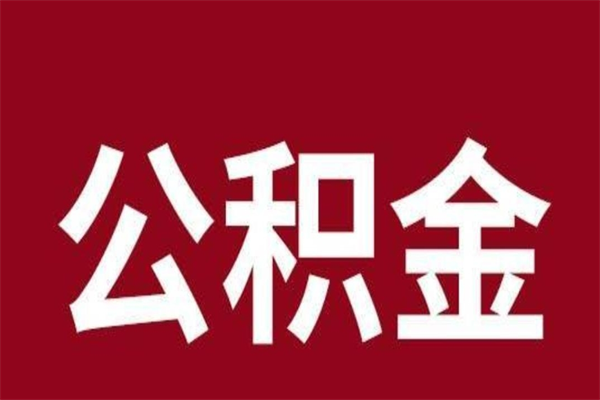 公积金